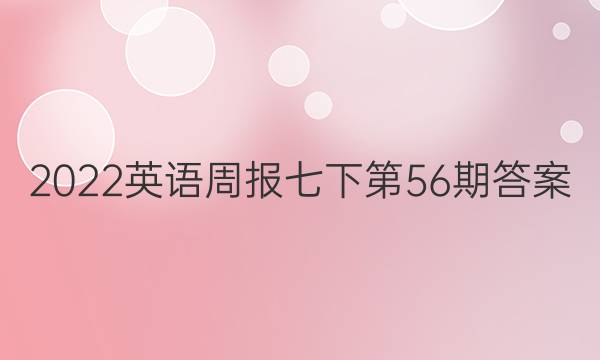 2022英语周报七下第56期答案